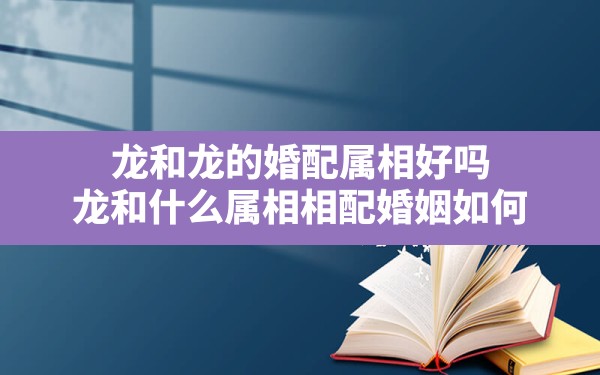 龙和龙的婚配属相好吗
龙和什么属相相配婚姻如何